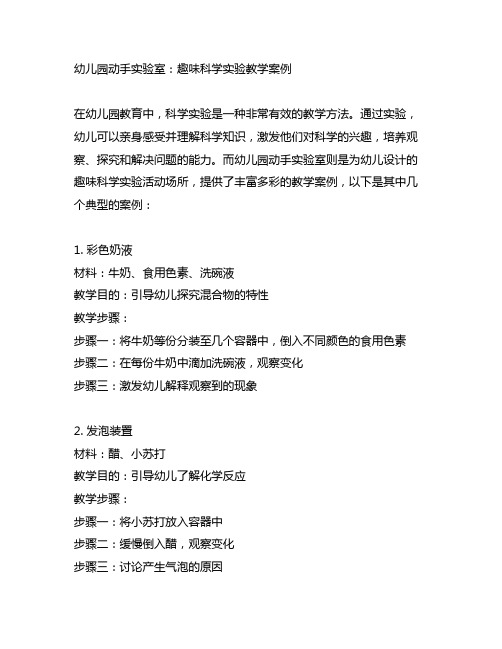 幼儿园动手实验室：趣味科学实验教学案例

在幼儿园教育中，科学实验是一种非常有效的教学方法。通过实验，幼儿可以亲身感受并理解科学知识，激发他们对科学的兴趣，培养观察、探究和解决问题的能力。而幼儿园动手实验室则是为幼儿设计的趣味科学实验活动场所，提供了丰富多彩的教学案例，以下是其中几个典型的案例：

1. 彩色奶液
材料：牛奶、食用色素、洗碗液
教学目的：引导幼儿探究混合物的特性
教学步骤：
步骤一：将牛奶等份分装至几个容器中，倒入不同颜色的食用色素
步骤二：在每份牛奶中滴加洗碗液，观察变化
步骤三：激发幼儿解释观察到的现象

2. 发泡装置
材料：醋、小苏打
教学目的：引导幼儿了解化学反应
教学步骤：
步骤一：将小苏打放入容器中
步骤二：缓慢倒入醋，观察变化
步骤三：讨论产生气泡的原因